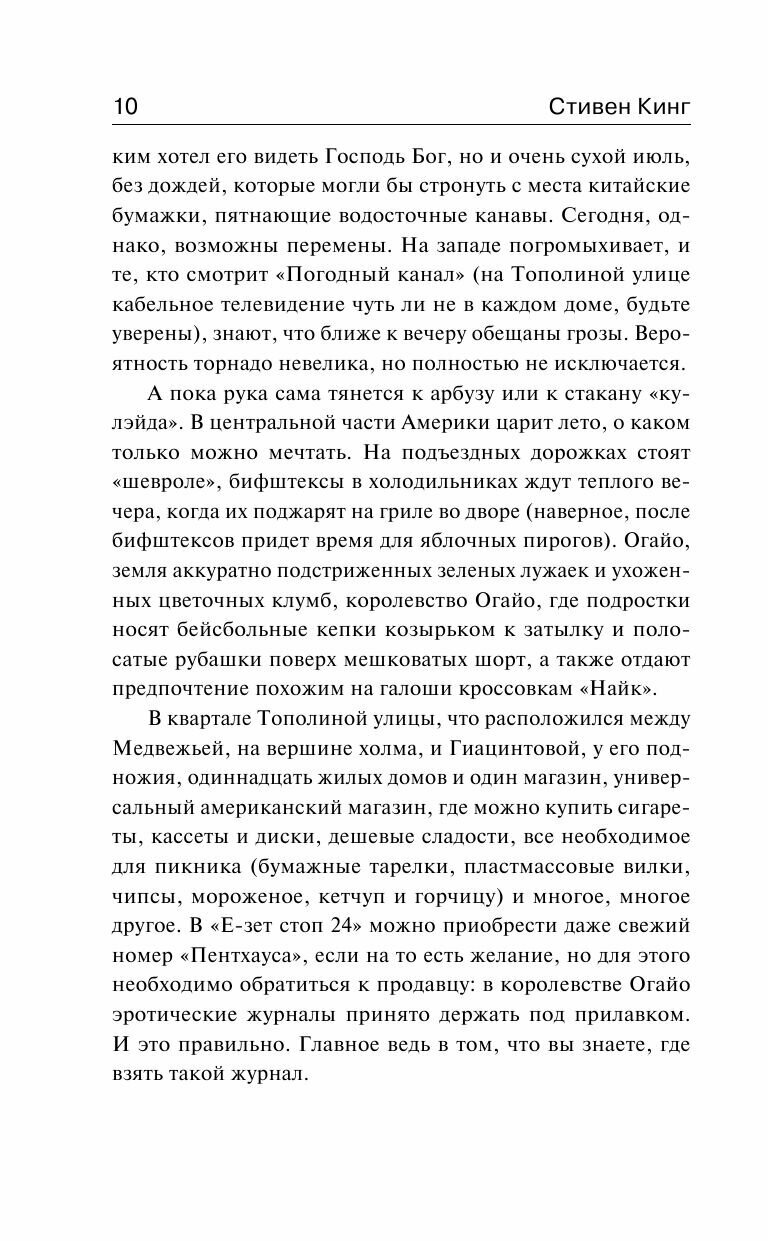 10 Стивен Кинг

ким хотел его видеть Господь Бог, но и очень сухой июль, без дождей, которые могли бы стронуть с места китайские бумажки, пятнающие водосточные канавы. Сегодня, однако, возможны перемены. На западе погромыхивает, и те, кто смотрит «Погодный канал» (на Тополиной улице кабельное телевидение чуть ли не в каждом доме, будьте уверены), знают, что ближе к вечеру обещаны грозы. Вероятность торнадо невелика, но полностью не исключается.

А пока рука сама тянется к арбузу или к стакану «кулэйда». В центральной части Америки царит лето, о каком только можно мечтать. На подъездных дорожках стоят «шевроле», бифштексы в холодильниках ждут теплого вечера, когда их поджарят на гриле во дворе (наверное, после бифштексов придет время для яблочных пирогов). Огайо, земля аккуратно подстриженных зеленых лужаек и ухоженных цветочных клумб, королевство Огайо, где подростки носят бейсбольные кепки козырьком к затылку и полосатые рубашки поверх мешковатых шорт, а также отдают предпочтение похожим на галоши кроссовкам «Найк».

В квартале Тополиной улицы, что расположился между Медвежьей, на вершине холма, и Гиацинтовой, у его подножия, одиннадцать жилых домов и один магазин, универсальный американский магазин, где можно купить сигареты, кассеты и диски, дешевые сладости, все необходимое для пикника (бумажные тарелки, пластмассовые вилки, чипсы, мороженое, кетчуп и горчицу) и многое, многое другое. В «Е-зет стоп 24» можно приобрести даже свежий номер «Пентхауса», если на то есть желание, но для этого необходимо обратиться к продавцу: в королевстве Огайо эротические журналы принято держать под прилавком. И это правильно. Главное ведь в том, что вы знаете, где взять такой журнал.